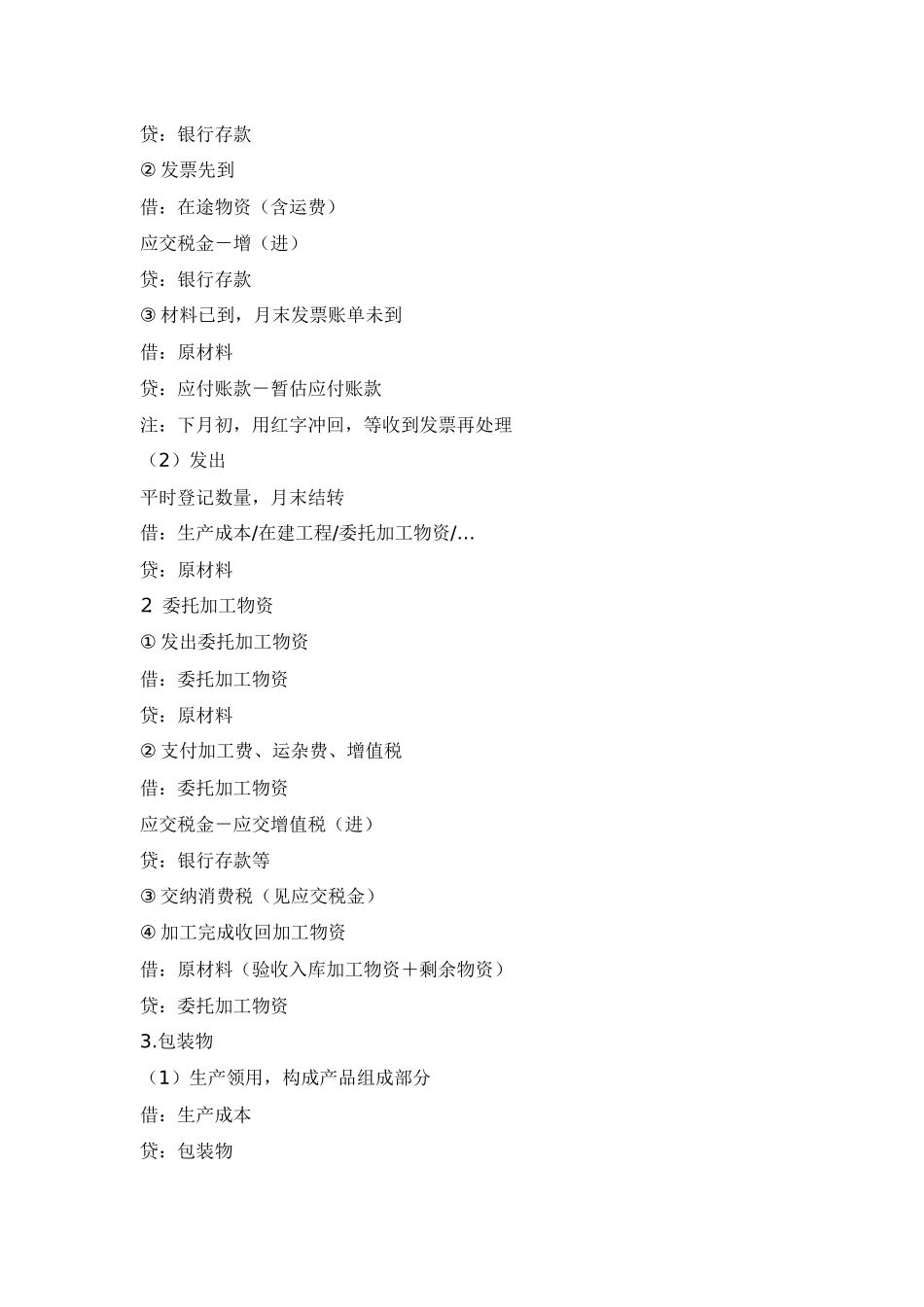 贷：银行存款

② 发票先到

借：在途物资（含运费）

应交税金－增（进）

贷：银行存款

③ 材料已到，月末发票账单未到

借：原材料

贷：应付账款－暂估应付账款

注：下月初，用红字冲回，等收到发票再处理

（2）发出

平时登记数量，月末结转

借：生产成本/在建工程/委托加工物资/…

贷：原材料

2 委托加工物资

① 发出委托加工物资

借：委托加工物资

贷：原材料

② 支付加工费、运杂费、增值税

借：委托加工物资

应交税金－应交增值税（进）

贷：银行存款等

③ 交纳消费税（见应交税金）

④ 加工完成收回加工物资

借：原材料（验收入库加工物资＋剩余物资）

贷：委托加工物资

3.包装物

（1）生产领用，构成产品组成部分

借：生产成本

贷：包装物